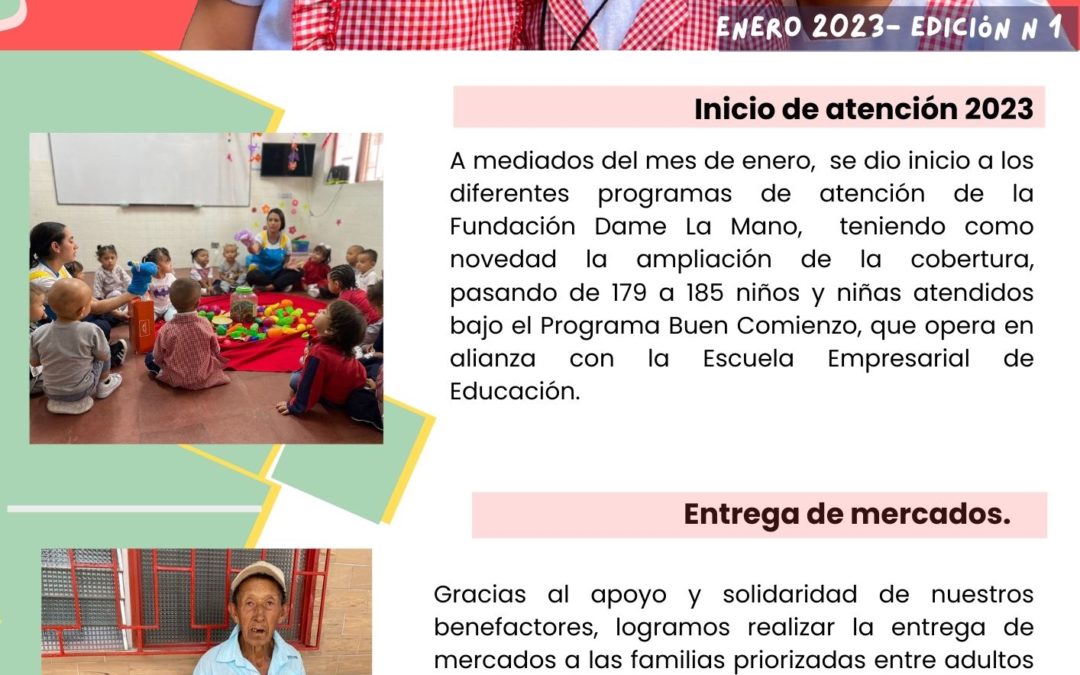 ENERO 2023- EDICIÓN N 1

Inicio de atención 2023

A mediados del mes de enero, se dio inicio a los diferentes programas de atención de la Fundación Dame La Mano, teniendo como novedad la ampliación de la cobertura, pasando de 179 a 185 niños y niñas atendidos bajo el Programa Buen Comienzo, que opera en alianza con la Escuela Empresarial de Educación.

Entrega de mercados.

Gracias al apoyo y solidaridad de nuestros benefactores, logramos realizar la entrega de mercados a las familias priorizadas entre adultos